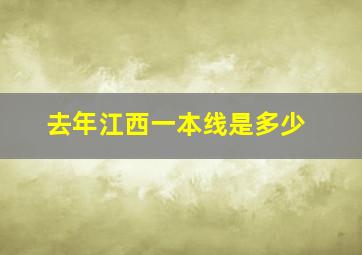 去年江西一本线是多少